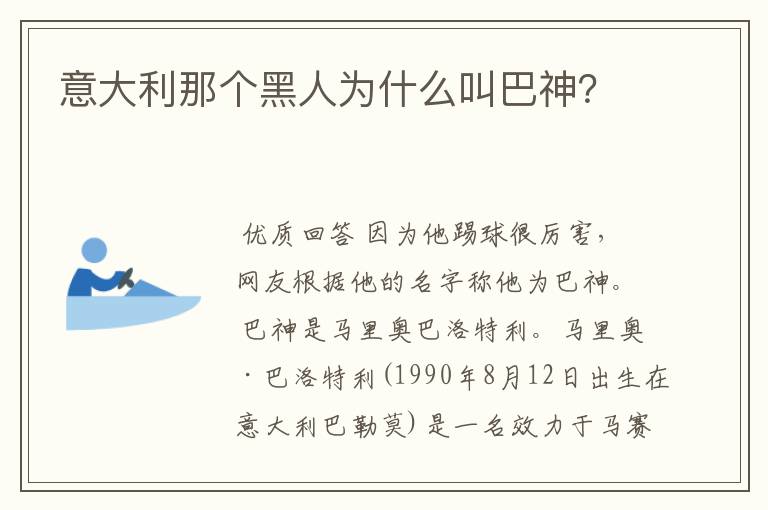 意大利那个黑人为什么叫巴神?

优质回答 因为他踢球很厉害，网友根据他的名字称他为巴神。巴神是马里奥巴洛特利。马里奥·巴洛特利(1990年8月12日出生在意大利巴勒莫)是一名效力于马赛